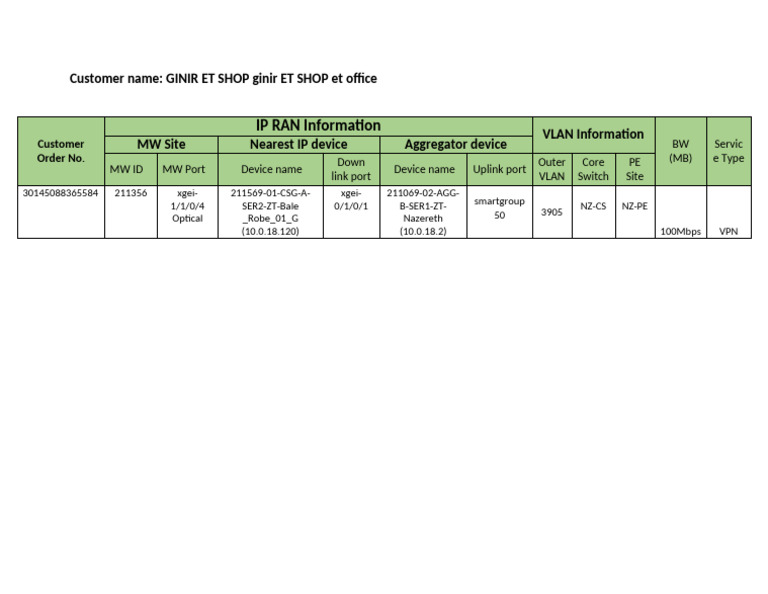 Customer name: GINIR ET SHOP ginir ET SHOP et office

| Customer Order No. | IP RAN Information | | | | | | VLAN Information | | | BW (MB) | Service Type |
|---|---|---|---|---|---|---|---|---|---|---|---|
| | MW Site | | Nearest IP device | | Aggregator device | | | | | | |
| | MW ID | MW Port | Device name | Down link port | Device name | Uplink port | Outer VLAN | Core Switch | PE Site | | |
| 30145088365584 | 211356 | xgei-1/1/0/4 Optical | 211569-01-CSG-A-SER2-ZT-Bale_Robe_01_G (10.0.18.120) | xgei-0/1/0/1 | 211069-02-AGG-B-SER1-ZT-Nazereth (10.0.18.2) | smartgroup 50 | 3905 | NZ-CS | NZ-PE | 100Mbps | VPN |